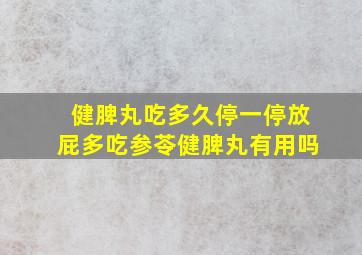 健脾丸吃多久停一停放屁多吃参苓健脾丸有用吗